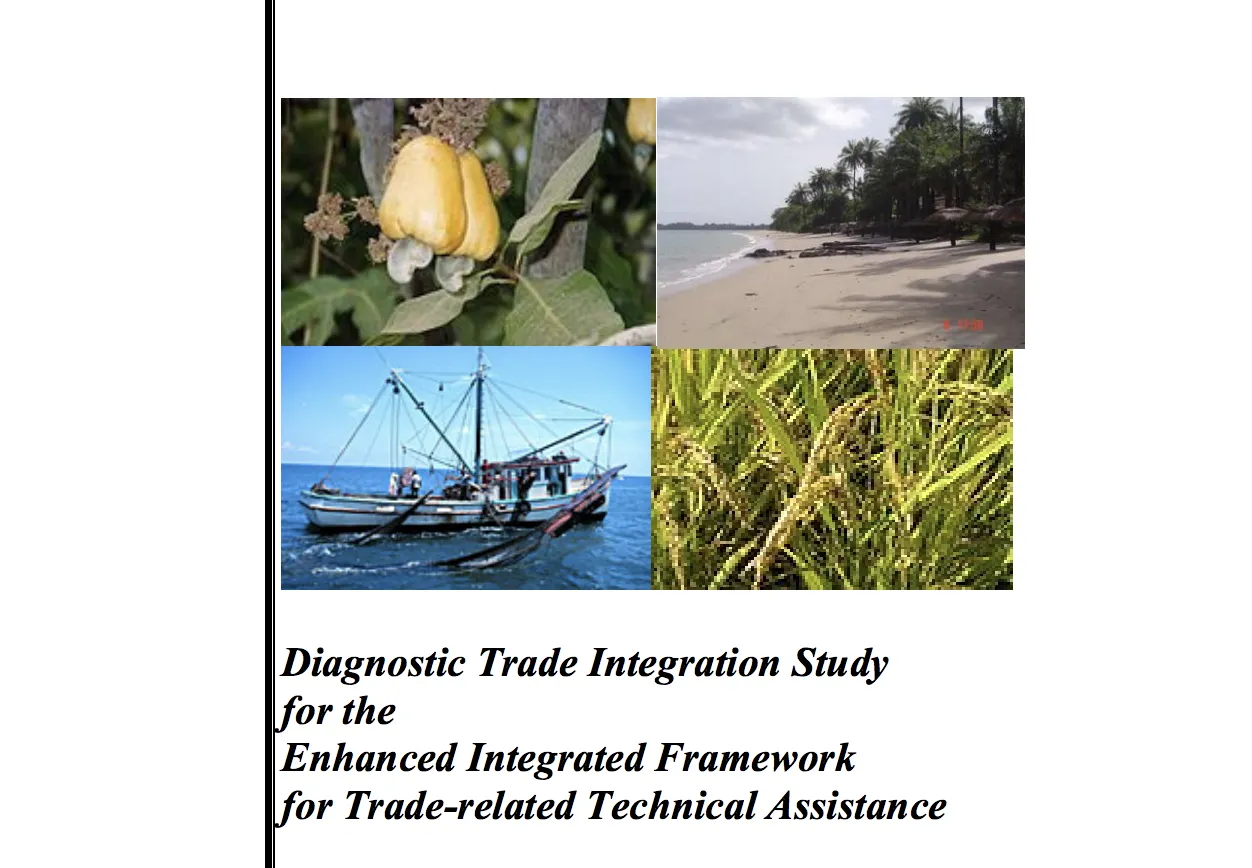 Diagnostic Trade Integration Study
for the
Enhanced Integrated Framework
for Trade-related Technical Assistance